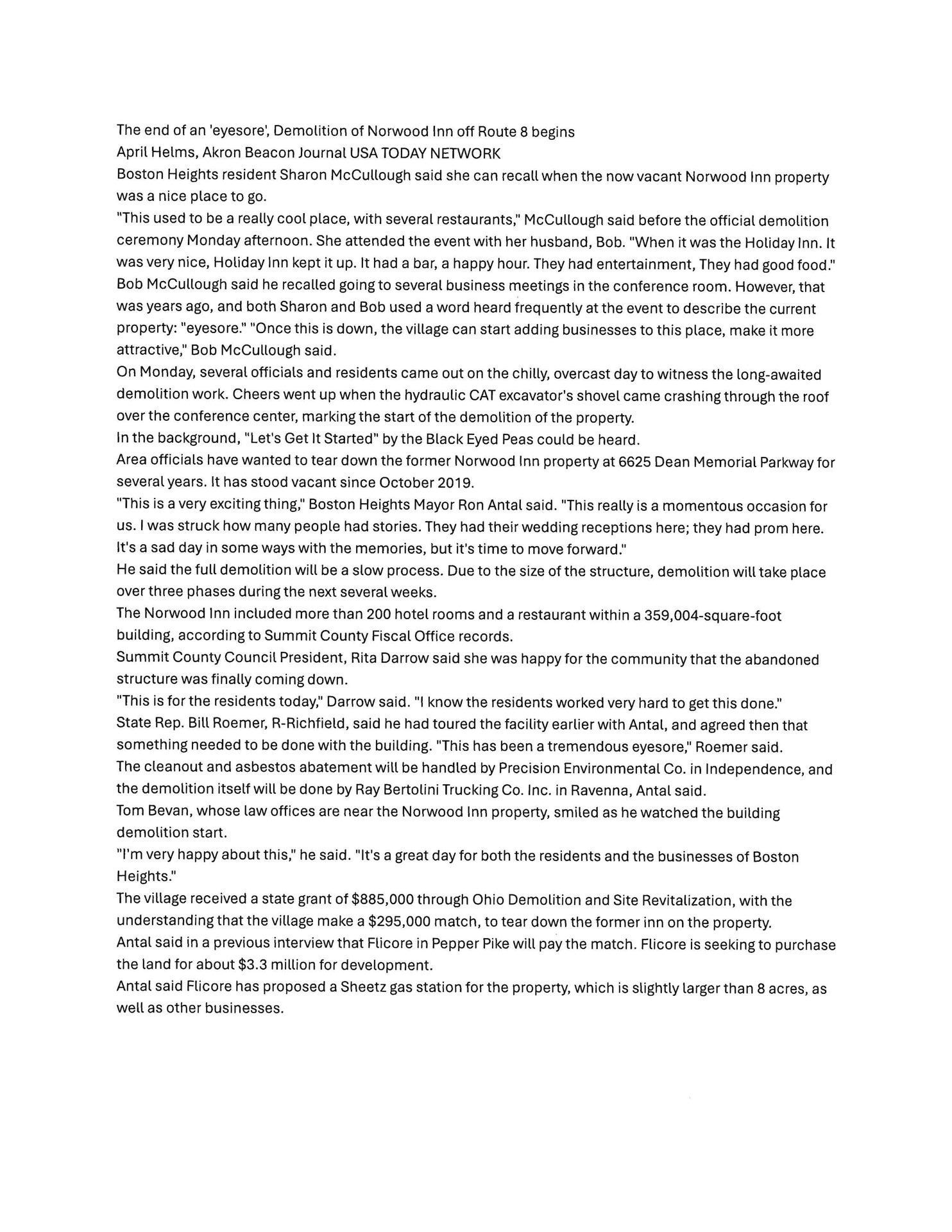 The end of an 'eyesore', Demolition of Norwood Inn off Route 8 begins
April Helms, Akron Beacon Journal USA TODAY NETWORK
Boston Heights resident Sharon McCullough said she can recall when the now vacant Norwood Inn property was a nice place to go.
"This used to be a really cool place, with several restaurants," McCullough said before the official demolition ceremony Monday afternoon. She attended the event with her husband, Bob. "When it was the Holiday Inn. It was very nice, Holiday Inn kept it up. It had a bar, a happy hour. They had entertainment, They had good food."
Bob McCullough said he recalled going to several business meetings in the conference room. However, that was years ago, and both Sharon and Bob used a word heard frequently at the event to describe the current property: "eyesore." "Once this is down, the village can start adding businesses to this place, make it more attractive," Bob McCullough said.
On Monday, several officials and residents came out on the chilly, overcast day to witness the long-awaited demolition work. Cheers went up when the hydraulic CAT excavator's shovel came crashing through the roof over the conference center, marking the start of the demolition of the property.
In the background, "Let's Get It Started" by the Black Eyed Peas could be heard.
Area officials have wanted to tear down the former Norwood Inn property at 6625 Dean Memorial Parkway for several years. It has stood vacant since October 2019.
"This is a very exciting thing," Boston Heights Mayor Ron Antal said. "This really is a momentous occasion for us. I was struck how many people had stories. They had their wedding receptions here; they had prom here. It's a sad day in some ways with the memories, but it's time to move forward."
He said the full demolition will be a slow process. Due to the size of the structure, demolition will take place over three phases during the next several weeks.
The Norwood Inn included more than 200 hotel rooms and a restaurant within a 359,004-square-foot building, according to Summit County Fiscal Office records.
Summit County Council President, Rita Darrow said she was happy for the community that the abandoned structure was finally coming down.
"This is for the residents today," Darrow said. "I know the residents worked very hard to get this done."
State Rep. Bill Roemer, R-Richfield, said he had toured the facility earlier with Antal, and agreed then that something needed to be done with the building. "This has been a tremendous eyesore," Roemer said.
The cleanout and asbestos abatement will be handled by Precision Environmental Co. in Independence, and the demolition itself will be done by Ray Bertolini Trucking Co. Inc. in Ravenna, Antal said.
Tom Bevan, whose law offices are near the Norwood Inn property, smiled as he watched the building demolition start.
"I'm very happy about this," he said. "It's a great day for both the residents and the businesses of Boston Heights."
The village received a state grant of $885,000 through Ohio Demolition and Site Revitalization, with the understanding that the village make a $295,000 match, to tear down the former inn on the property.
Antal said in a previous interview that Flicore in Pepper Pike will pay the match. Flicore is seeking to purchase the land for about $3.3 million for development.
Antal said Flicore has proposed a Sheetz gas station for the property, which is slightly larger than 8 acres, as well as other businesses.